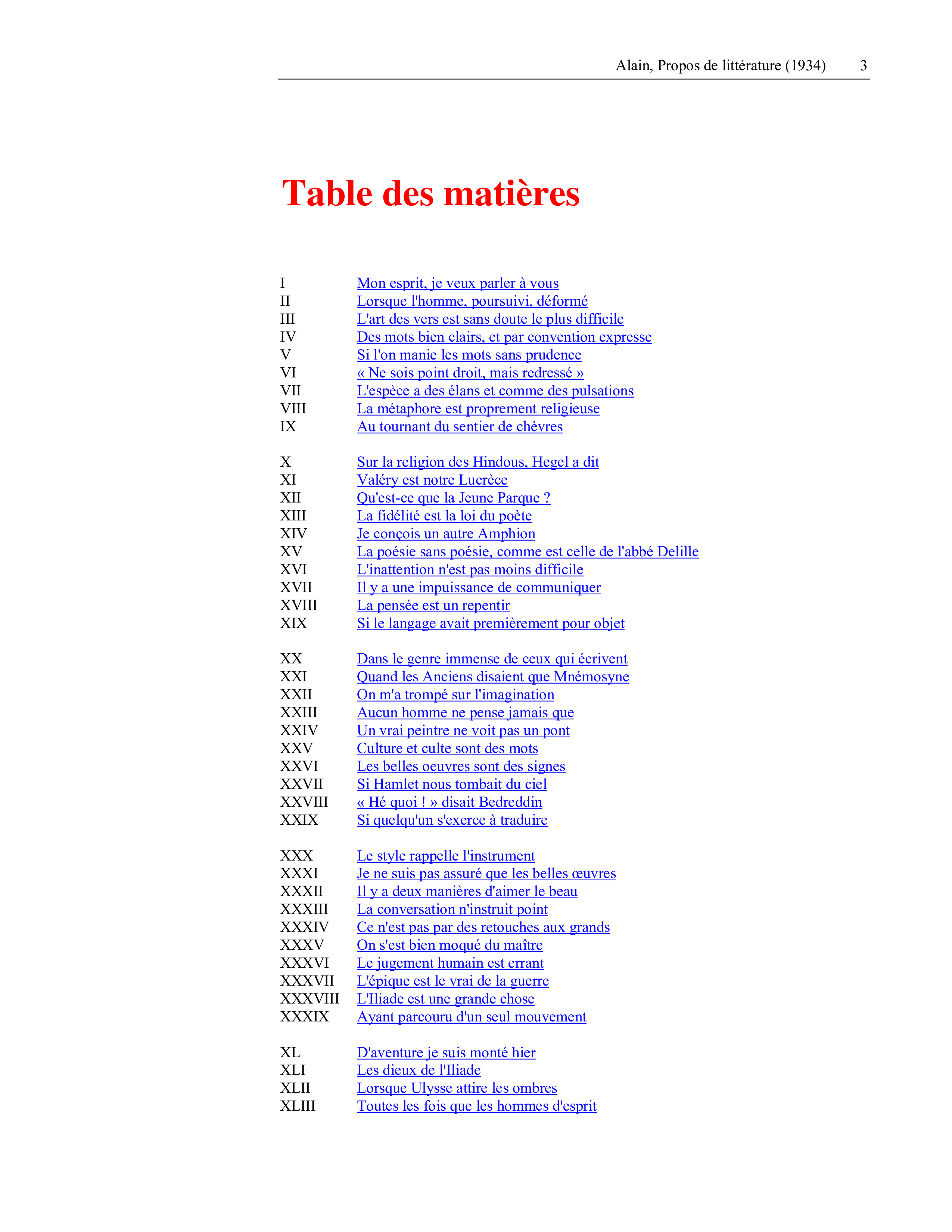 Alain, Propos de littérature (1934) 3

Table des matières

I Mon esprit, je veux parler à vous
II Lorsque l'homme, poursuivi, déformé
III L'art des vers est sans doute le plus difficile
IV Des mots bien clairs, et par convention expresse
V Si l'on manie les mots sans prudence
VI « Ne sois point droit, mais redressé »
VII L'espèce a des élans et comme des pulsations
VIII La métaphore est proprement religieuse
IX Au tournant du sentier de chèvres

X Sur la religion des Hindous, Hegel a dit
XI Valéry est notre Lucrèce
XII Qu'est-ce que la Jeune Parque ?
XIII La fidélité est la loi du poète
XIV Je conçois un autre Amphion
XV La poésie sans poésie, comme est celle de l'abbé Delille
XVI L'inattention n'est pas moins difficile
XVII Il y a une impuissance de communiquer
XVIII La pensée est un repentir
XIX Si le langage avait premièrement pour objet

XX Dans le genre immense de ceux qui écrivent
XXI Quand les Anciens disaient que Mnémosyne
XXII On m'a trompé sur l'imagination
XXIII Aucun homme ne pense jamais que
XXIV Un vrai peintre ne voit pas un pont
XXV Culture et culte sont des mots
XXVI Les belles oeuvres sont des signes
XXVII Si Hamlet nous tombait du ciel
XXVIII « Hé quoi ! » disait Bedreddin
XXIX Si quelqu'un s'exerce à traduire

XXX Le style rappelle l'instrument
XXXI Je ne suis pas assuré que les belles œuvres
XXXII Il y a deux manières d'aimer le beau
XXXIII La conversation n'instruit point
XXXIV Ce n'est pas par des retouches aux grands
XXXV On s'est bien moqué du maître
XXXVI Le jugement humain est errant
XXXVII L'épique est le vrai de la guerre
XXXVIII L'Iliade est une grande chose
XXXIX Ayant parcouru d'un seul mouvement

XL D'aventure je suis monté hier
XLI Les dieux de l'Iliade
XLII Lorsque Ulysse attire les ombres
XLIII Toutes les fois que les hommes d'esprit